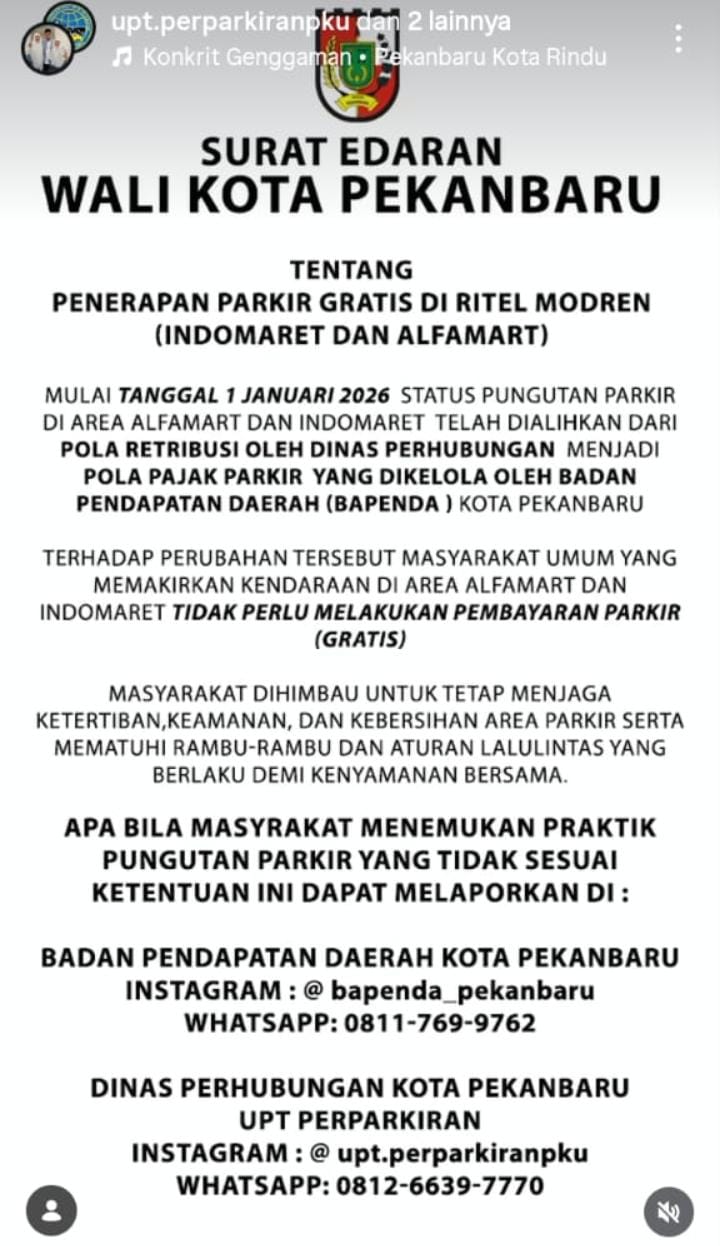 upt.perparkiranpku dan 2 lainnya
Konkrit Genggaman • Pekanbaru Kota Rindu

SURAT EDARAN
WALI KOTA PEKANBARU

TENTANG
PENERAPAN PARKIR GRATIS DI RITEL MODREN
(INDOMARET DAN ALFAMART)

MULAI TANGGAL 1 JANUARI 2026 STATUS PUNGUTAN PARKIR DI AREA ALFAMART DAN INDOMARET TELAH DIALIHKAN DARI POLA RETRIBUSI OLEH DINAS PERHUBUNGAN MENJADI POLA PAJAK PARKIR YANG DIKELOLA OLEH BADAN PENDAPATAN DAERAH (BAPENDA ) KOTA PEKANBARU

TERHADAP PERUBAHAN TERSEBUT MASYARAKAT UMUM YANG MEMAKIRKAN KENDARAAN DI AREA ALFAMART DAN INDOMARET TIDAK PERLU MELAKUKAN PEMBAYARAN PARKIR (GRATIS)

MASYARAKAT DIHIMBAU UNTUK TETAP MENJAGA KETERTIBAN,KEAMANAN, DAN KEBERSIHAN AREA PARKIR SERTA MEMATUHI RAMBU-RAMBU DAN ATURAN LALULINTAS YANG BERLAKU DEMI KENYAMANAN BERSAMA.

APA BILA MASYRAKAT MENEMUKAN PRAKTIK PUNGUTAN PARKIR YANG TIDAK SESUAI KETENTUAN INI DAPAT MELAPORKAN DI :

BADAN PENDAPATAN DAERAH KOTA PEKANBARU
INSTAGRAM : @ bapenda_pekanbaru
WHATSAPP: 0811-769-9762

DINAS PERHUBUNGAN KOTA PEKANBARU
UPT PERPARKIRAN
INSTAGRAM : @ upt.perparkiranpku
WHATSAPP: 0812-6639-7770